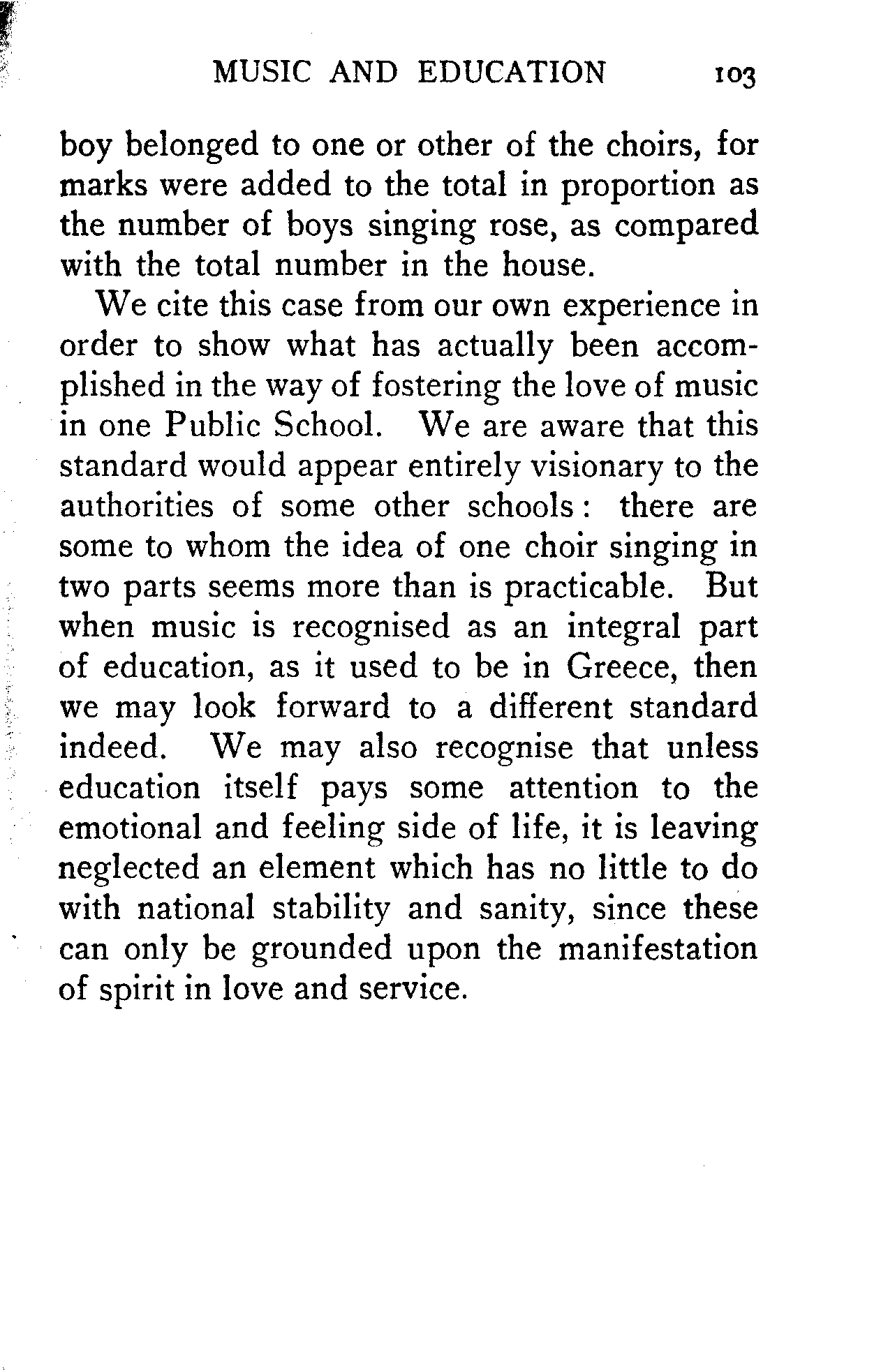 MUSIC AND EDUCATION 103

boy belonged to one or other of the choirs, for marks were added to the total in proportion as the number of boys singing rose, as compared with the total number in the house.

We cite this case from our own experience in order to show what has actually been accomplished in the way of fostering the love of music in one Public School. We are aware that this standard would appear entirely visionary to the authorities of some other schools: there are some to whom the idea of one choir singing in two parts seems more than is practicable. But when music is recognised as an integral part of education, as it used to be in Greece, then we may look forward to a different standard indeed. We may also recognise that unless education itself pays some attention to the emotional and feeling side of life, it is leaving neglected an element which has no little to do with national stability and sanity, since these can only be grounded upon the manifestation of spirit in love and service.